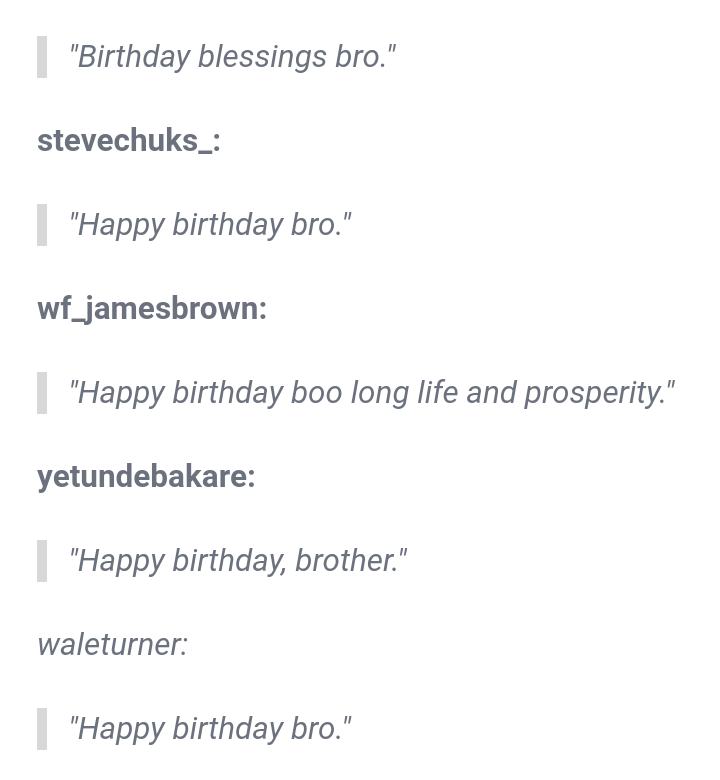 "Birthday blessings bro."

stevechuks_:

"Happy birthday bro."

wf_jamesbrown:

"Happy birthday boo long life and prosperity."

yetundebakare:

"Happy birthday, brother."

waleturner:

"Happy birthday bro."